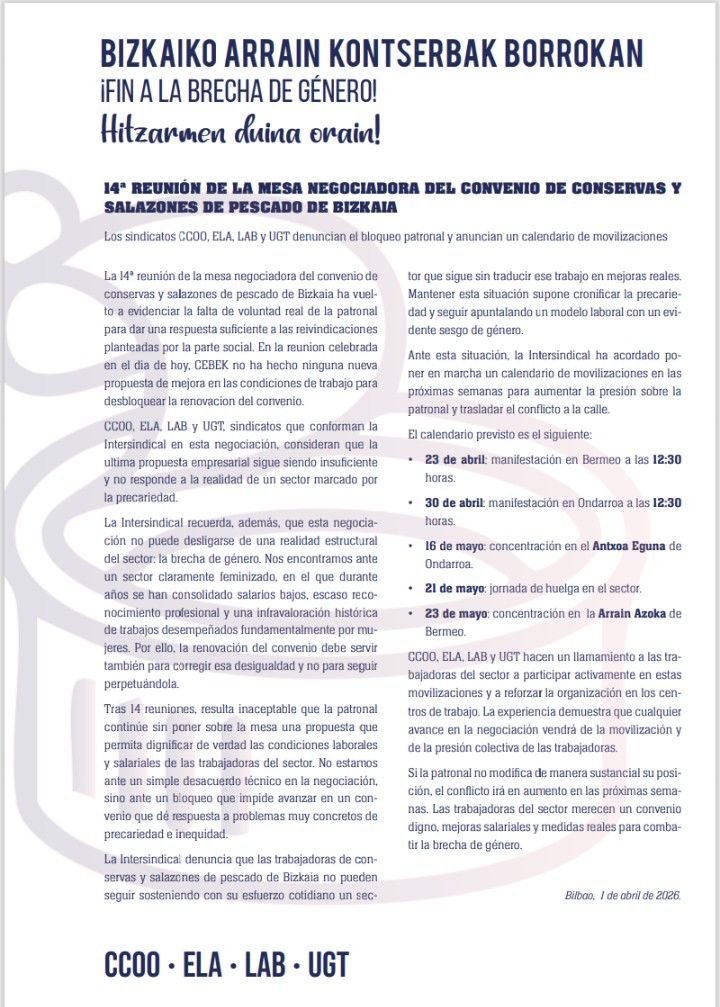 BIZKAIKO ARRAIN KONTSERBAK BORROKAN
¡FIN A LA BRECHA DE GÉNERO!
Hitzarmen duina orain!

14ª REUNIÓN DE LA MESA NEGOCIADORA DEL CONVENIO DE CONSERVAS Y SALAZONES DE PESCADO DE BIZKAIA

Los sindicatos CCOO, ELA, LAB y UGT denuncian el bloqueo patronal y anuncian un calendario de movilizaciones

La 14ª reunión de la mesa negociadora del convenio de conservas y salazones de pescado de Bizkaia ha vuelto a evidenciar la falta de voluntad real de la patronal para dar una respuesta suficiente a las reivindicaciones planteadas por la parte social. En la reunion celebrada en el dia de hoy, CEBEK no ha hecho ninguna nueva propuesta de mejora en las condiciones de trabajo para desbloquear la renovacion del convenio.

CCOO, ELA, LAB y UGT, sindicatos que conforman la Intersindical en esta negociación, consideran que la ultima propuesta empresarial sigue siendo insuficiente y no responde a la realidad de un sector marcado por la precariedad.

La Intersindical recuerda, además, que esta negociación no puede desligarse de una realidad estructural del sector: la brecha de género. Nos encontramos ante un sector claramente feminizado, en el que durante años se han consolidado salarios bajos, escaso reconocimiento profesional y una infravaloración histórica de trabajos desempeñados fundamentalmente por mujeres. Por ello, la renovación del convenio debe servir también para corregir esa desigualdad y no para seguir perpetuándola.

Tras 14 reuniones, resulta inaceptable que la patronal continúe sin poner sobre la mesa una propuesta que permita dignificar de verdad las condiciones laborales y salariales de las trabajadoras del sector. No estamos ante un simple desacuerdo técnico en la negociación, sino ante un bloqueo que impide avanzar en un convenio que dé respuesta a problemas muy concretos de precariedad e inequidad.

La Intersindical denuncia que las trabajadoras de conservas y salazones de pescado de Bizkaia no pueden seguir sosteniendo con su esfuerzo cotidiano un sector que sigue sin traducir ese trabajo en mejoras reales. Mantener esta situación supone cronificar la precariedad y seguir apuntalando un modelo laboral con un evidente sesgo de género.

Ante esta situación, la Intersindical ha acordado poner en marcha un calendario de movilizaciones en las próximas semanas para aumentar la presión sobre la patronal y trasladar el conflicto a la calle.

El calendario previsto es el siguiente:

• 23 de abril: manifestación en Bermeo a las 12:30 horas.
• 30 de abril: manifestación en Ondarroa a las 12:30 horas.
• 16 de mayo: concentración en el Antxoa Eguna de Ondarroa.
• 21 de mayo: jornada de huelga en el sector.
• 23 de mayo: concentración en la Arrain Azoka de Bermeo.

CCOO, ELA, LAB y UGT hacen un llamamiento a las trabajadoras del sector a participar activamente en estas movilizaciones y a reforzar la organización en los centros de trabajo. La experiencia demuestra que cualquier avance en la negociación vendrá de la movilización y de la presión colectiva de las trabajadoras.

Si la patronal no modifica de manera sustancial su posición, el conflicto irá en aumento en las próximas semanas. Las trabajadoras del sector merecen un convenio digno, mejoras salariales y medidas reales para combatir la brecha de género.

Bilbao, 1 de abril de 2026.

CCOO · ELA · LAB · UGT